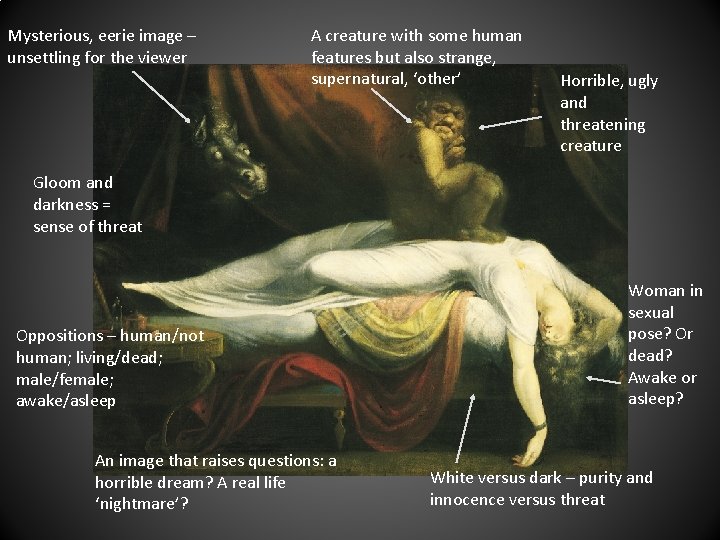 Mysterious, eerie image – unsettling for the viewer

A creature with some human features but also strange, supernatural, 'other'

Horrible, ugly and threatening creature

Gloom and darkness = sense of threat

Woman in sexual pose? Or dead? Awake or asleep?

Oppositions – human/not human; living/dead; male/female; awake/asleep

An image that raises questions: a horrible dream? A real life 'nightmare'?

White versus dark – purity and innocence versus threat